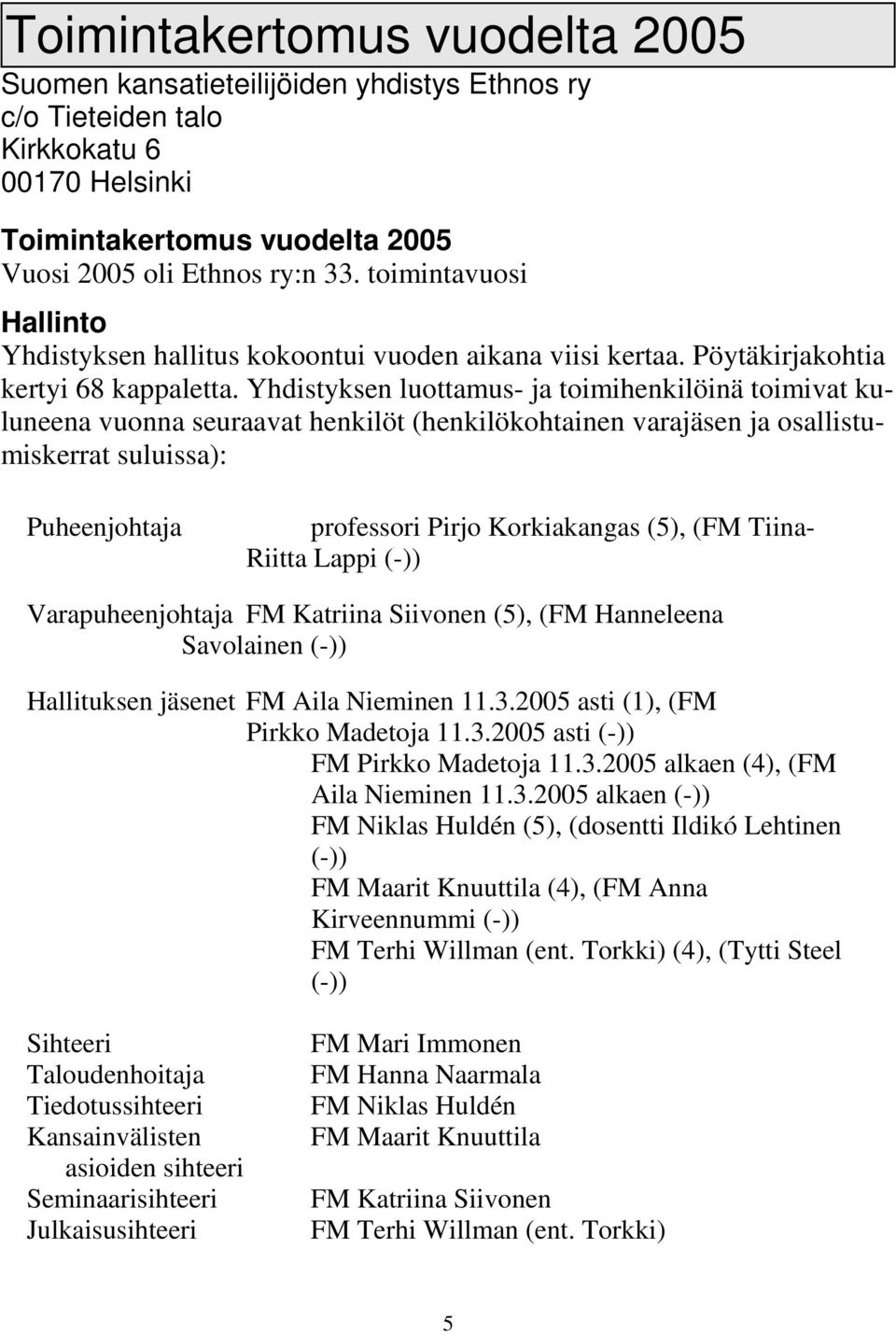 Toimintakertomus vuodelta 2005

Suomen kansatieteilijöiden yhdistys Ethnos ry
c/o Tieteiden talo
Kirkkokatu 6
00170 Helsinki

Toimintakertomus vuodelta 2005
Vuosi 2005 oli Ethnos ry:n 33. toimintavuosi

Hallinto
Yhdistyksen hallitus kokoontui vuoden aikana viisi kertaa. Pöytäkirjakohtia kertyi 68 kappaletta. Yhdistyksen luottamus- ja toimihenkilöinä toimivat kuluneena vuonna seuraavat henkilöt (henkilökohtainen varajäsen ja osallistumiskerrat suluissa):

Puheenjohtaja professori Pirjo Korkiakangas (5), (FM Tiina-Riitta Lappi (-))

Varapuheenjohtaja FM Katriina Siivonen (5), (FM Hanneleena Savolainen (-))

Hallituksen jäsenet FM Aila Nieminen 11.3.2005 asti (1), (FM Pirkko Madetoja 11.3.2005 asti (-))
FM Pirkko Madetoja 11.3.2005 alkaen (4), (FM Aila Nieminen 11.3.2005 alkaen (-))
FM Niklas Huldén (5), (dosentti Ildikó Lehtinen (-))
FM Maarit Knuuttila (4), (FM Anna Kirveennummi (-))
FM Terhi Willman (ent. Torkki) (4), (Tytti Steel (-))

Sihteeri FM Mari Immonen
Taloudenhoitaja FM Hanna Naarmala
Tiedotussihteeri FM Niklas Huldén
Kansainvälisten asioiden sihteeri FM Maarit Knuuttila
Seminaarisihteeri FM Katriina Siivonen
Julkaisusihteeri FM Terhi Willman (ent. Torkki)

5